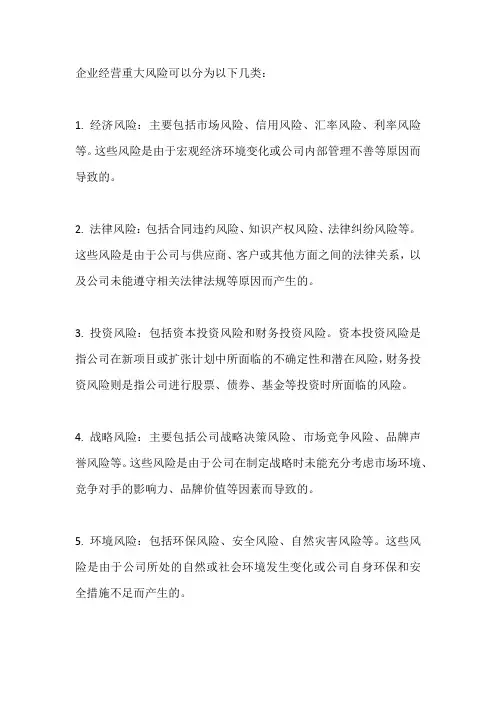 企业经营重大风险可以分为以下几类：

1. 经济风险：主要包括市场风险、信用风险、汇率风险、利率风险等。这些风险是由于宏观经济环境变化或公司内部管理不善等原因而导致的。

2. 法律风险：包括合同违约风险、知识产权风险、法律纠纷风险等。这些风险是由于公司与供应商、客户或其他方面之间的法律关系，以及公司未能遵守相关法律法规等原因而产生的。

3. 投资风险：包括资本投资风险和财务投资风险。资本投资风险是指公司在新项目或扩张计划中所面临的不确定性和潜在风险，财务投资风险则是指公司进行股票、债券、基金等投资时所面临的风险。

4. 战略风险：主要包括公司战略决策风险、市场竞争风险、品牌声誉风险等。这些风险是由于公司在制定战略时未能充分考虑市场环境、竞争对手的影响力、品牌价值等因素而导致的。

5. 环境风险：包括环保风险、安全风险、自然灾害风险等。这些风险是由于公司所处的自然或社会环境发生变化或公司自身环保和安全措施不足而产生的。